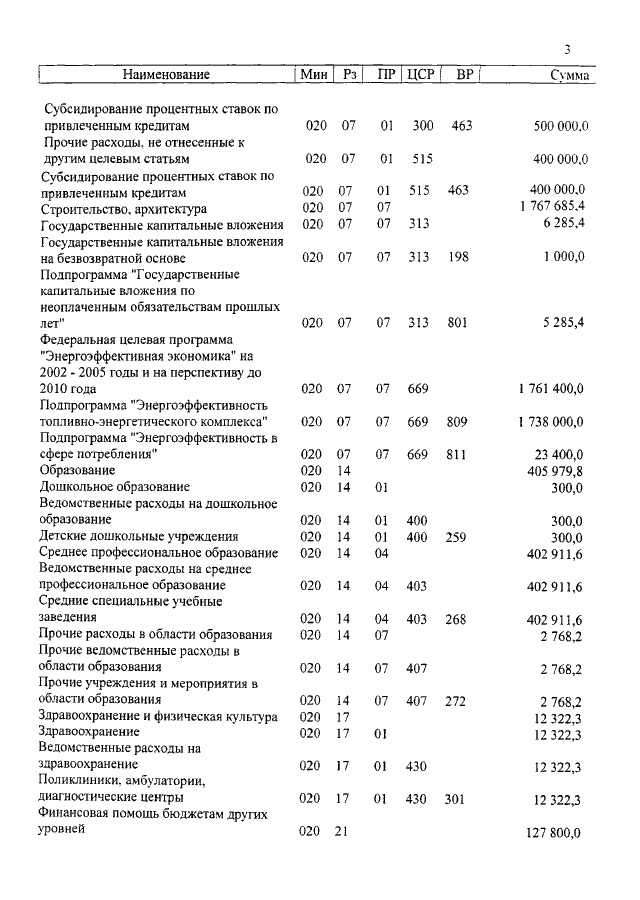 3

| Наименование | Мин | Рз | ПР | ЦСР | ВР | Сумма |
|---|---|---|---|---|---|---|
| Субсидирование процентных ставок по привлеченным кредитам | 020 | 07 | 01 | 300 | 463 | 500 000,0 |
| Прочие расходы, не отнесенные к другим целевым статьям | 020 | 07 | 01 | 515 | | 400 000,0 |
| Субсидирование процентных ставок по привлеченным кредитам | 020 | 07 | 01 | 515 | 463 | 400 000,0 |
| Строительство, архитектура | 020 | 07 | 07 | | | 1 767 685,4 |
| Государственные капитальные вложения | 020 | 07 | 07 | 313 | | 6 285,4 |
| Государственные капитальные вложения на безвозвратной основе | 020 | 07 | 07 | 313 | 198 | 1 000,0 |
| Подпрограмма "Государственные капитальные вложения по неоплаченным обязательствам прошлых лет" | 020 | 07 | 07 | 313 | 801 | 5 285,4 |
| Федеральная целевая программа "Энергоэффективная экономика" на 2002 - 2005 годы и на перспективу до 2010 года | 020 | 07 | 07 | 669 | | 1 761 400,0 |
| Подпрограмма "Энергоэффективность топливно-энергетического комплекса" | 020 | 07 | 07 | 669 | 809 | 1 738 000,0 |
| Подпрограмма "Энергоэффективность в сфере потребления" | 020 | 07 | 07 | 669 | 811 | 23 400,0 |
| Образование | 020 | 14 | | | | 405 979,8 |
| Дошкольное образование | 020 | 14 | 01 | | | 300,0 |
| Ведомственные расходы на дошкольное образование | 020 | 14 | 01 | 400 | | 300,0 |
| Детские дошкольные учреждения | 020 | 14 | 01 | 400 | 259 | 300,0 |
| Среднее профессиональное образование | 020 | 14 | 04 | | | 402 911,6 |
| Ведомственные расходы на среднее профессиональное образование | 020 | 14 | 04 | 403 | | 402 911,6 |
| Средние специальные учебные заведения | 020 | 14 | 04 | 403 | 268 | 402 911,6 |
| Прочие расходы в области образования | 020 | 14 | 07 | | | 2 768,2 |
| Прочие ведомственные расходы в области образования | 020 | 14 | 07 | 407 | | 2 768,2 |
| Прочие учреждения и мероприятия в области образования | 020 | 14 | 07 | 407 | 272 | 2 768,2 |
| Здравоохранение и физическая культура | 020 | 17 | | | | 12 322,3 |
| Здравоохранение | 020 | 17 | 01 | | | 12 322,3 |
| Ведомственные расходы на здравоохранение | 020 | 17 | 01 | 430 | | 12 322,3 |
| Поликлиники, амбулатории, диагностические центры | 020 | 17 | 01 | 430 | 301 | 12 322,3 |
| Финансовая помощь бюджетам других уровней | 020 | 21 | | | | 127 800,0 |